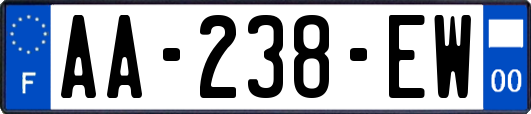 F
AA-238-EW
00